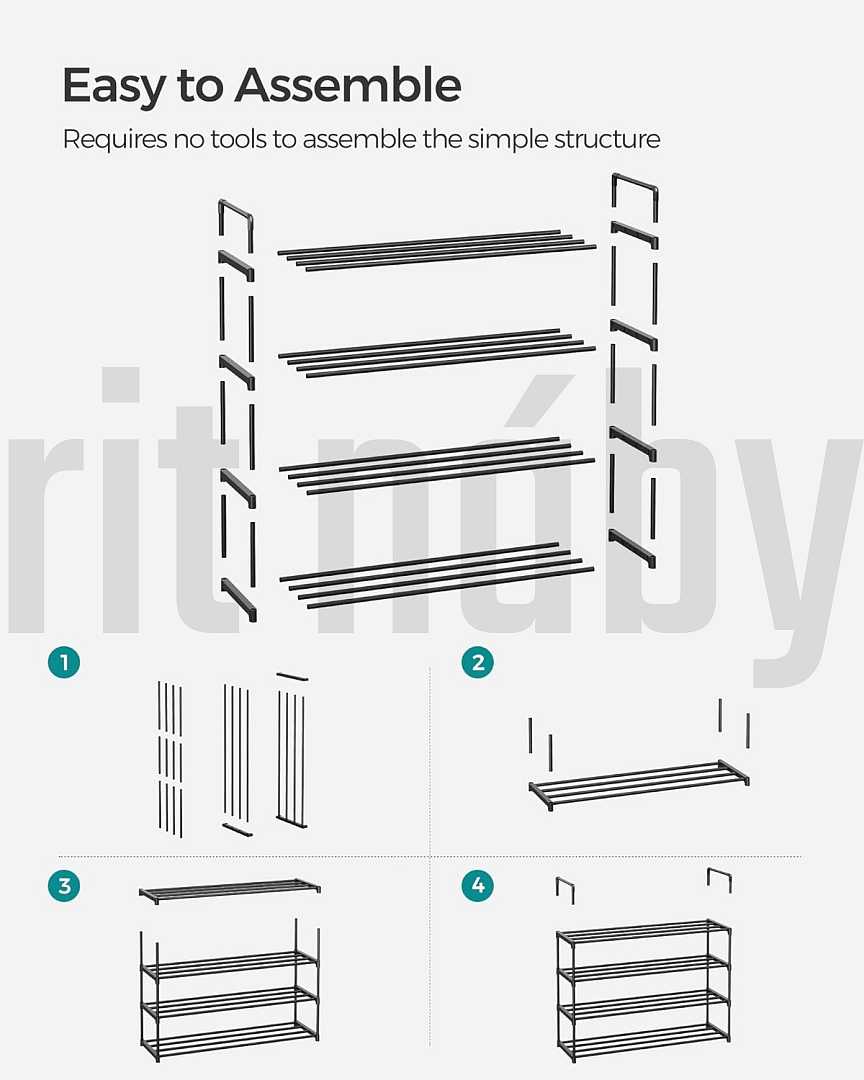 Easy to Assemble

Requires no tools to assemble the simple structure

rit náby

1

2

3

4